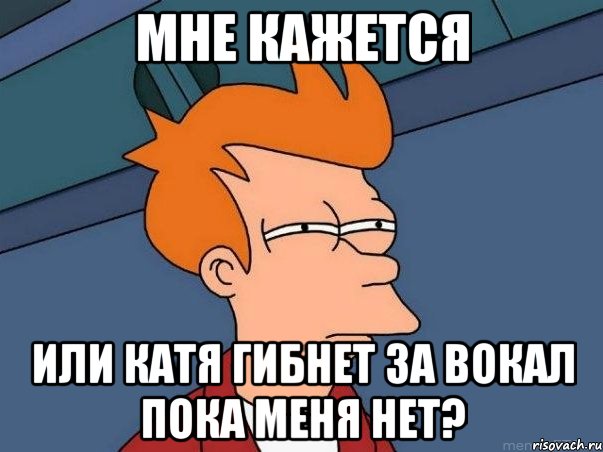 МНЕ КАЖЕТСЯ

ИЛИ КАТЯ ГИБНЕТ ЗА ВОКАЛ ПОКА МЕНЯ НЕТ?

risovach.ru